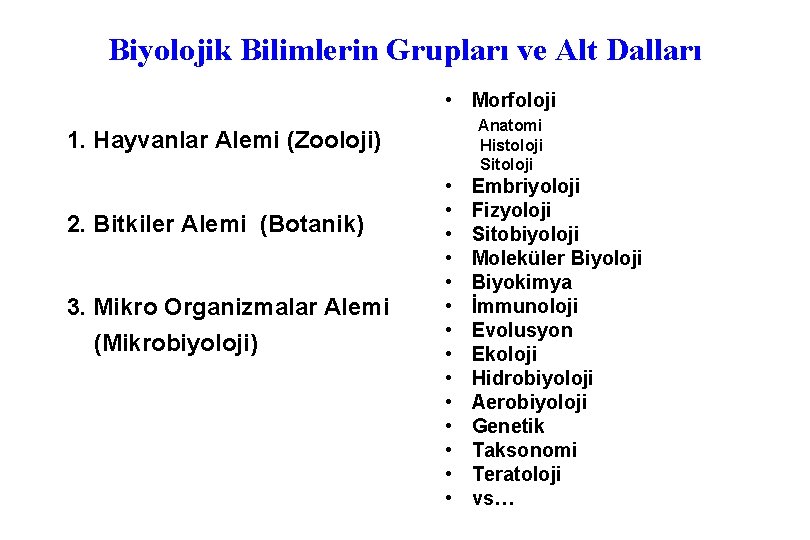 Biyolojik Bilimlerin Grupları ve Alt Dalları

1. Hayvanlar Alemi (Zooloji)

2. Bitkiler Alemi (Botanik)

3. Mikro Organizmalar Alemi (Mikrobiyoloji)

• Morfoloji
Anatomi
Histoloji
Sitoloji
• Embriyoloji
• Fizyoloji
• Sitobiyoloji
• Moleküler Biyoloji
• Biyokimya
• İmmunoloji
• Evolusyon
• Ekoloji
• Hidrobiyoloji
• Aerobiyoloji
• Genetik
• Taksonomi
• Teratoloji
• vs…